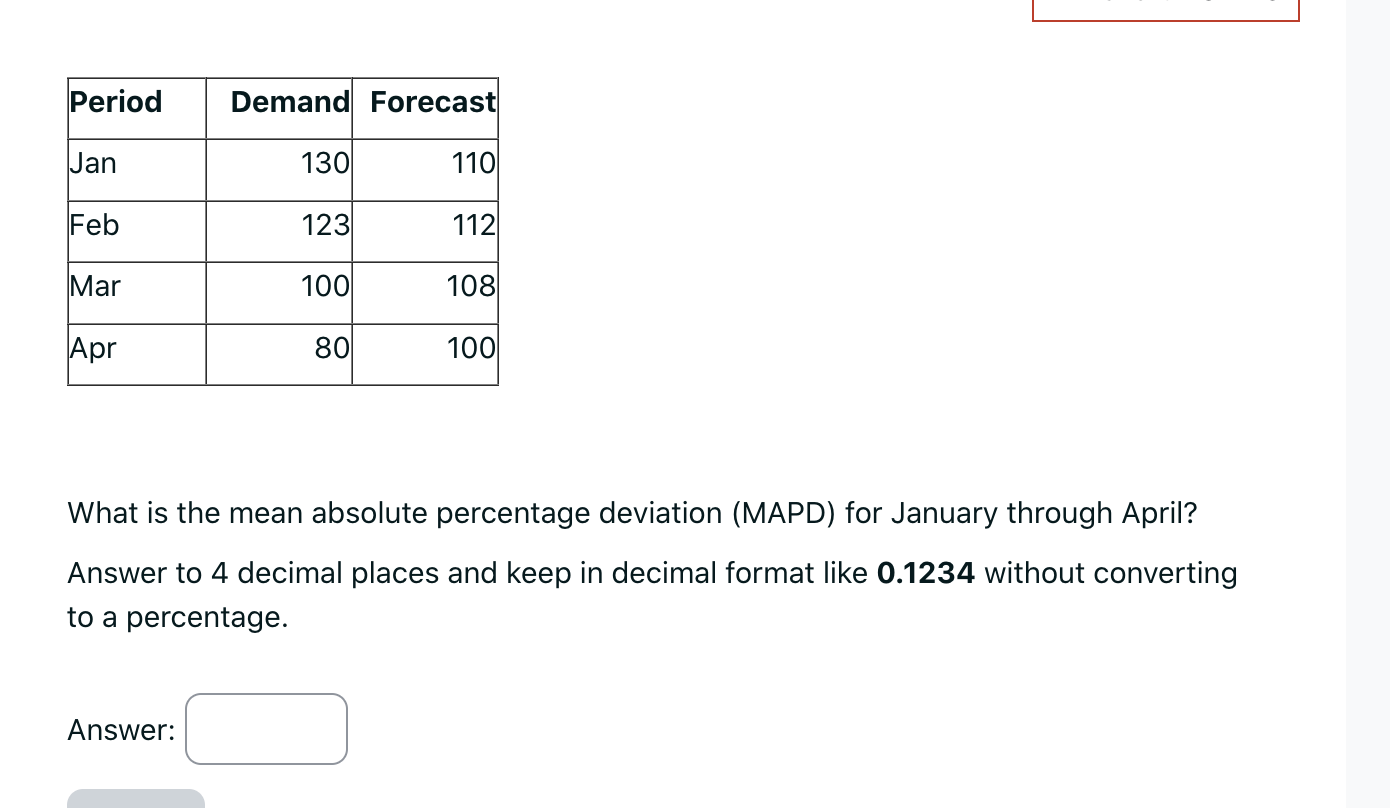 | Period | Demand | Forecast |
|---|---|---|
| Jan | 130 | 110 |
| Feb | 123 | 112 |
| Mar | 100 | 108 |
| Apr | 80 | 100 |

What is the mean absolute percentage deviation (MAPD) for January through April?

Answer to 4 decimal places and keep in decimal format like **0.1234** without converting to a percentage.

Answer: